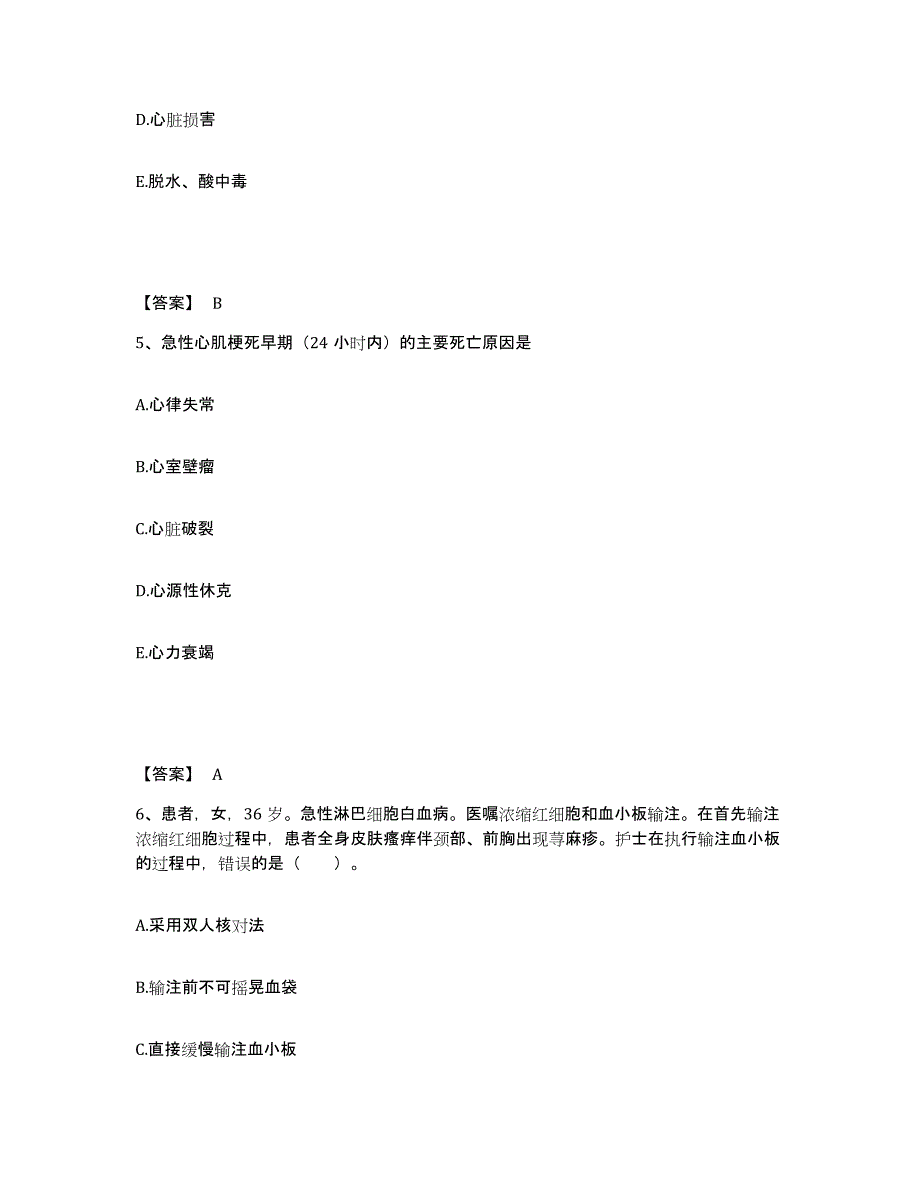 D.心脏损害

E.脱水、酸中毒

【答案】 B

5、急性心肌梗死早期（24 小时内）的主要死亡原因是

A.心律失常

B.心室壁瘤

C.心脏破裂

D.心源性休克

E.心力衰竭

【答案】 A

6、患者，女，36 岁。急性淋巴细胞白血病。医嘱浓缩红细胞和血小板输注。在首先输注浓缩红细胞过程中，患者全身皮肤瘙痒伴颈部、前胸出现荨麻疹。护士在执行输注血小板的过程中，错误的是（ ）。

A.采用双人核对法

B.输注前不可摇晃血袋

C.直接缓慢输注血小板